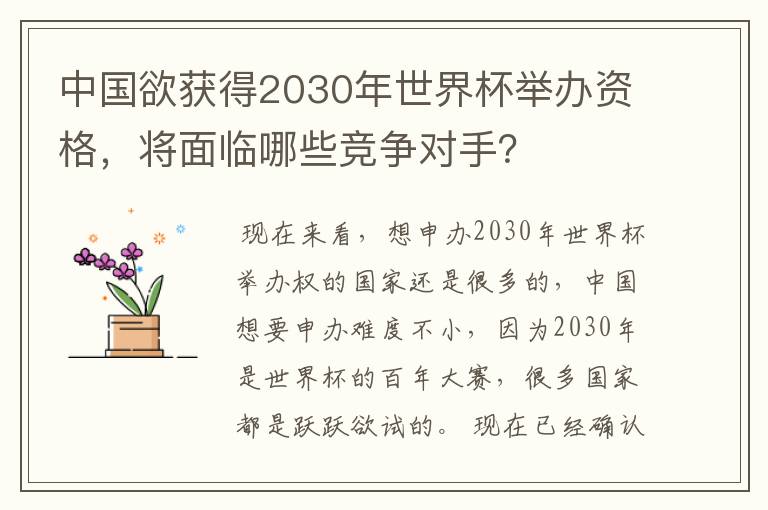 中国欲获得2030年世界杯举办资格，将面临哪些竞争对手？

现在来看，想申办2030年世界杯举办权的国家还是很多的，中国想要申办难度不小，因为2030年是世界杯的百年大赛，很多国家都是跃跃欲试的。现在已经确认